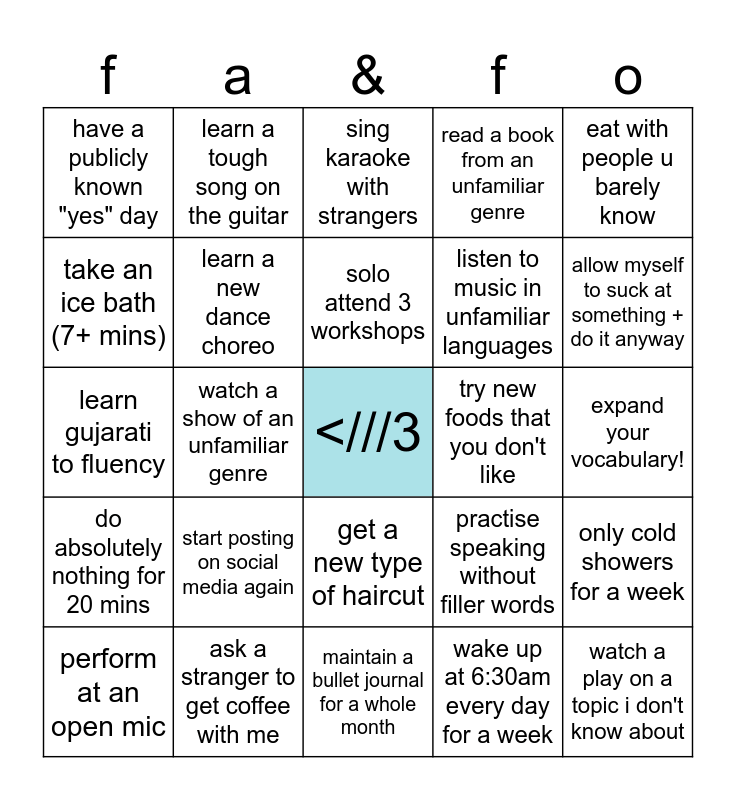 | f | a | & | f | o |
|---|---|---|---|---|
| have a publicly known "yes" day | learn a tough song on the guitar | sing karaoke with strangers | read a book from an unfamiliar genre | eat with people u barely know |
| take an ice bath (7+ mins) | learn a new dance choreo | solo attend 3 workshops | listen to music in unfamiliar languages | allow myself to suck at something + do it anyway |
| learn gujarati to fluency | watch a show of an unfamiliar genre | <///3 | try new foods that you don't like | expand your vocabulary! |
| do absolutely nothing for 20 mins | start posting on social media again | get a new type of haircut | practise speaking without filler words | only cold showers for a week |
| perform at an open mic | ask a stranger to get coffee with me | maintain a bullet journal for a whole month | wake up at 6:30am every day for a week | watch a play on a topic i don't know about |